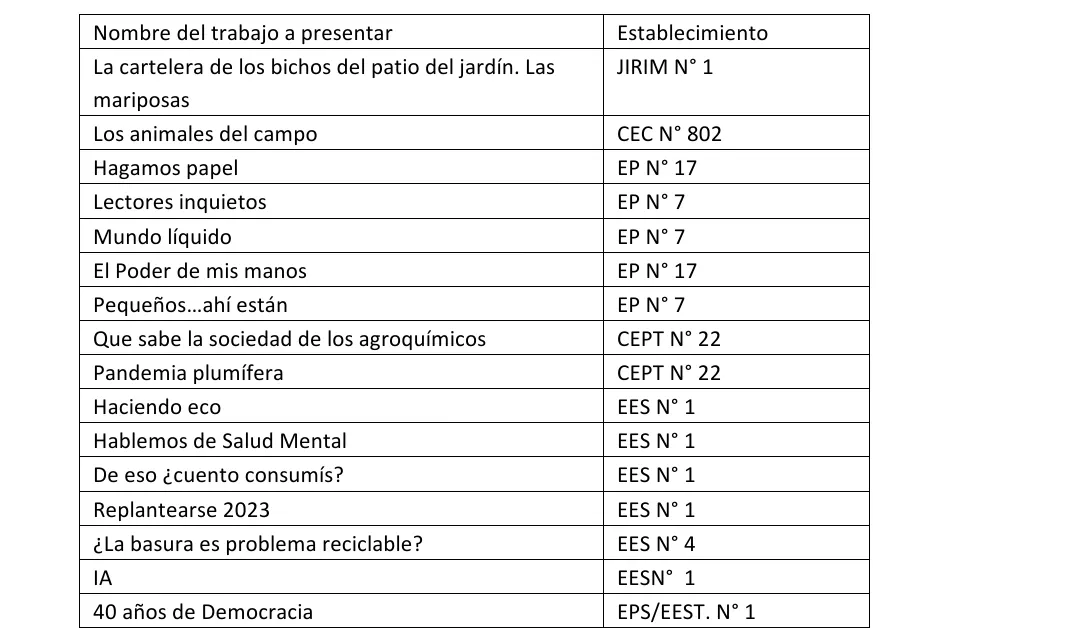 | Nombre del trabajo a presentar | Establecimiento |
|---|---|
| La cartelera de los bichos del patio del jardín. Las mariposas | JIRIM N° 1 |
| Los animales del campo | CEC N° 802 |
| Hagamos papel | EP N° 17 |
| Lectores inquietos | EP N° 7 |
| Mundo líquido | EP N° 7 |
| El Poder de mis manos | EP N° 17 |
| Pequeños…ahí están | EP N° 7 |
| Que sabe la sociedad de los agroquímicos | CEPT N° 22 |
| Pandemia plumífera | CEPT N° 22 |
| Haciendo eco | EES N° 1 |
| Hablemos de Salud Mental | EES N° 1 |
| De eso ¿cuento consumís? | EES N° 1 |
| Replantearse 2023 | EES N° 1 |
| ¿La basura es problema reciclable? | EES N° 4 |
| IA | EESN° 1 |
| 40 años de Democracia | EPS/EEST. N° 1 |